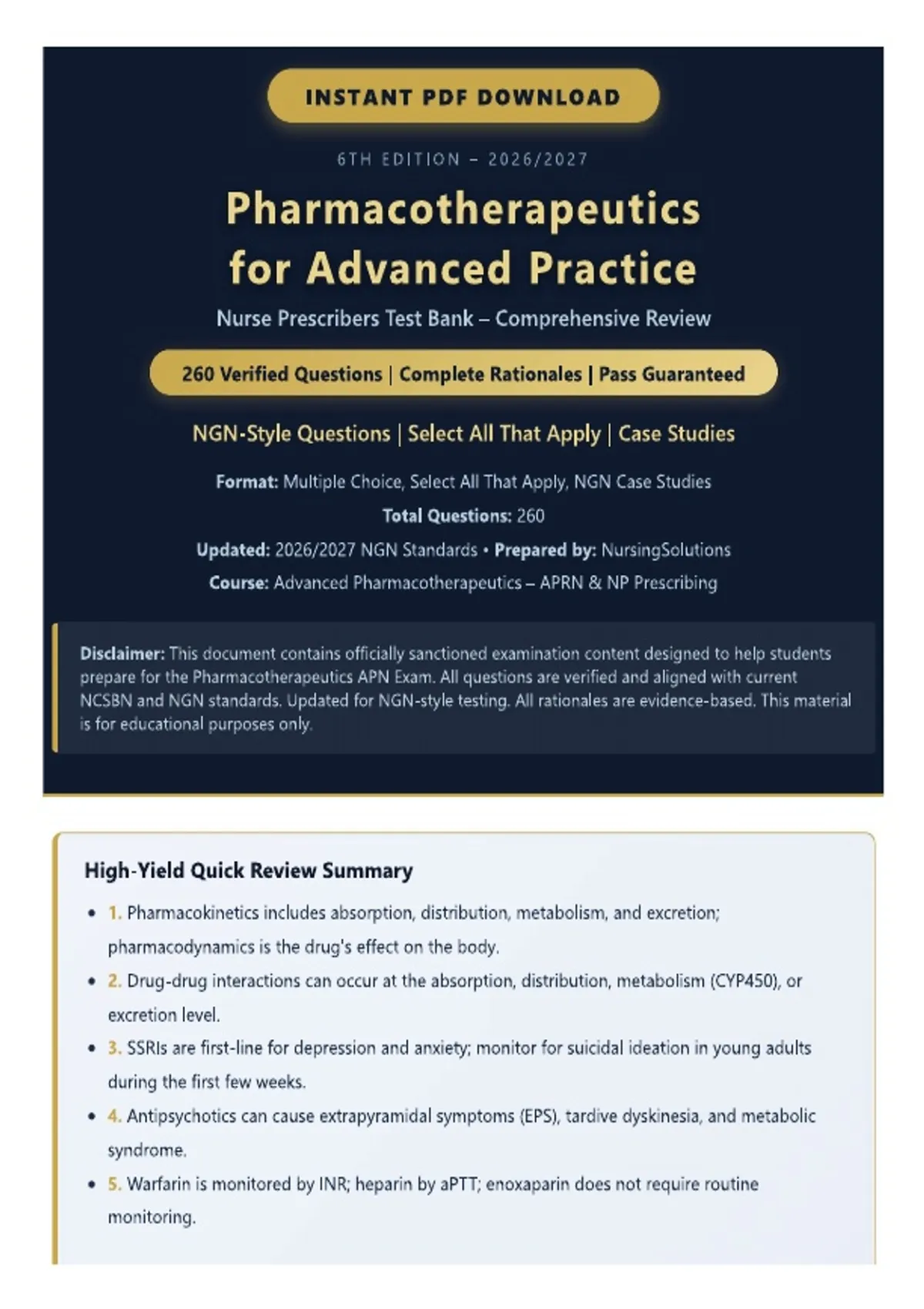 INSTANT PDF DOWNLOAD

6TH EDITION – 2026/2027

Pharmacotherapeutics for Advanced Practice

Nurse Prescribers Test Bank – Comprehensive Review

260 Verified Questions | Complete Rationales | Pass Guaranteed

NGN-Style Questions | Select All That Apply | Case Studies

Format: Multiple Choice, Select All That Apply, NGN Case Studies

Total Questions: 260

Updated: 2026/2027 NGN Standards • Prepared by: NursingSolutions

Course: Advanced Pharmacotherapeutics – APRN & NP Prescribing

Disclaimer: This document contains officially sanctioned examination content designed to help students prepare for the Pharmacotherapeutics APN Exam. All questions are verified and aligned with current NCSBN and NGN standards. Updated for NGN-style testing. All rationales are evidence-based. This material is for educational purposes only.

High-Yield Quick Review Summary

• 1. Pharmacokinetics includes absorption, distribution, metabolism, and excretion; pharmacodynamics is the drug's effect on the body.
• 2. Drug-drug interactions can occur at the absorption, distribution, metabolism (CYP450), or excretion level.
• 3. SSRIs are first-line for depression and anxiety; monitor for suicidal ideation in young adults during the first few weeks.
• 4. Antipsychotics can cause extrapyramidal symptoms (EPS), tardive dyskinesia, and metabolic syndrome.
• 5. Warfarin is monitored by INR; heparin by aPTT; enoxaparin does not require routine monitoring.